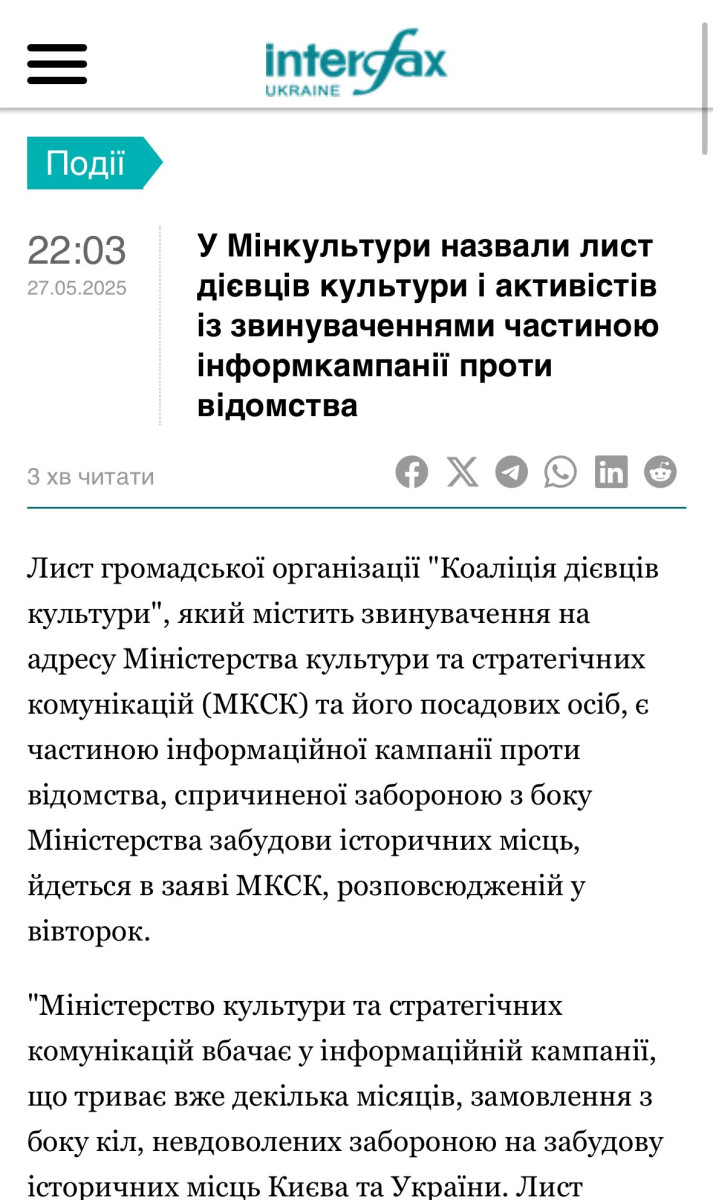 interfax UKRAINE

Події

22:03
27.05.2025

У Мінкультури назвали лист дієвців культури і активістів із звинуваченнями частиною інформкампанії проти відомства

3 хв читати

Лист громадської організації "Коаліція дієвців культури", який містить звинувачення на адресу Міністерства культури та стратегічних комунікацій (МКСК) та його посадових осіб, є частиною інформаційної кампанії проти відомства, спричиненої забороною з боку Міністерства забудови історичних місць, йдеться в заяві МКСК, розповсюдженій у вівторок.

"Міністерство культури та стратегічних комунікацій вбачає у інформаційній кампанії, що триває вже декілька місяців, замовлення з боку кіл, невдоволених забороною на забудову історичних місць Києва та України. Лист